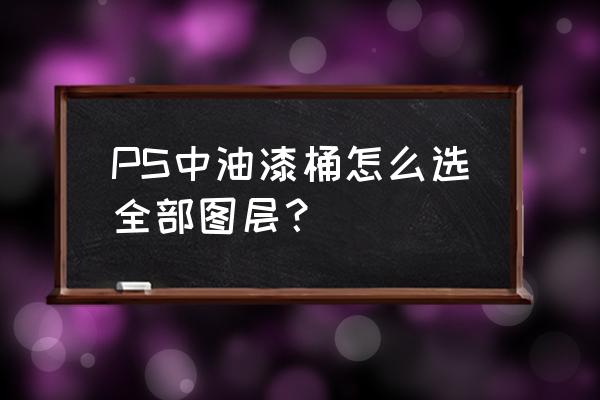 PS中油漆桶怎么选全部图层？